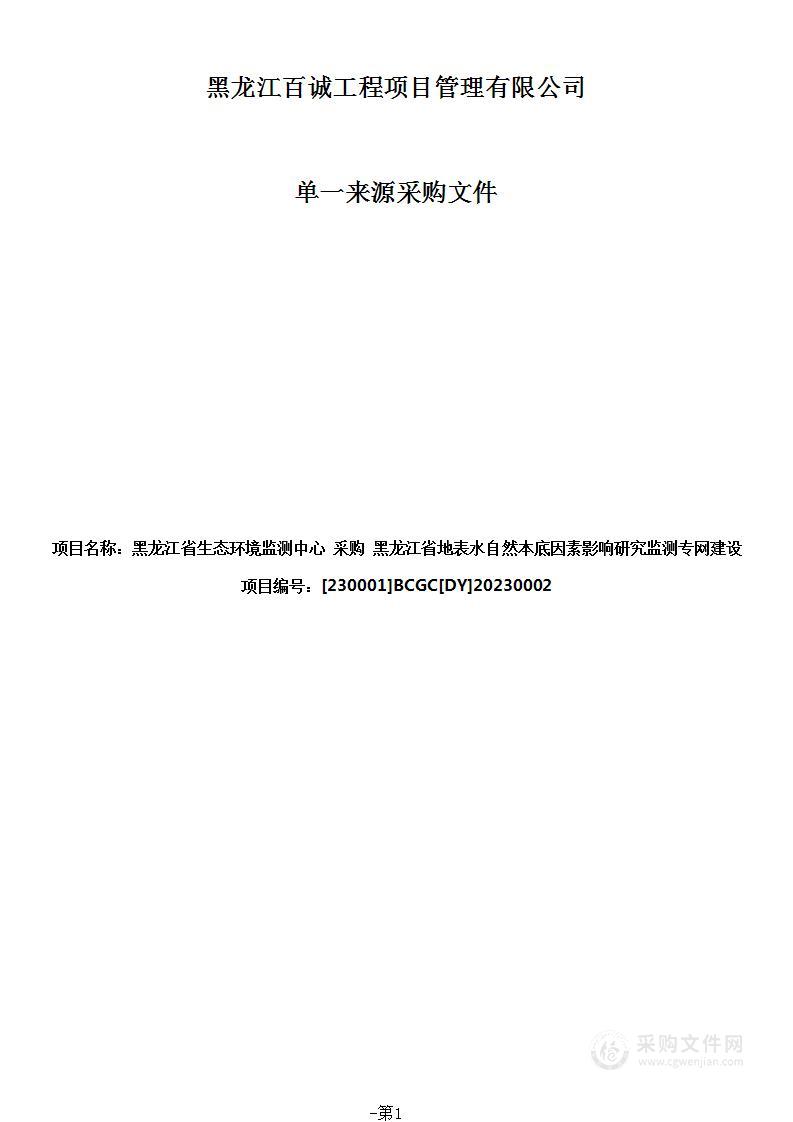 黑龙江百诚工程项目管理有限公司

单一来源采购文件

项目名称：黑龙江省生态环境监测中心 采购 黑龙江省地表水自然本底因素影响研究监测专网建设

项目编号：[230001]BCGC[DY]20230002

采购文件网
www.cgwenjian.com

-第1